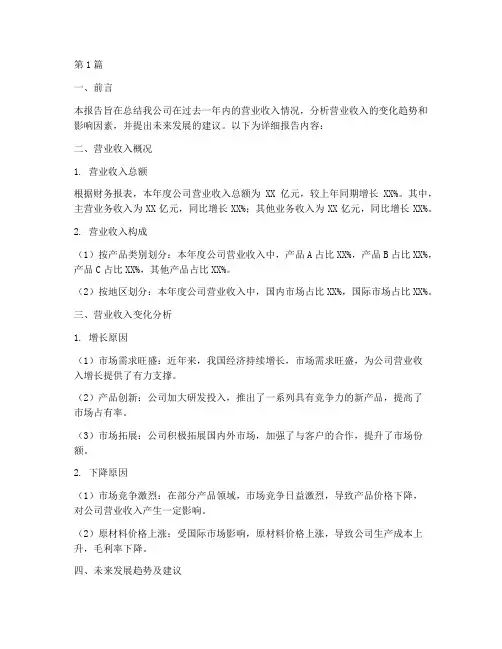 第1篇

一、前言

本报告旨在总结我公司在过去一年内的营业收入情况，分析营业收入的变化趋势和影响因素，并提出未来发展的建议。以下为详细报告内容：

二、营业收入概况

1. 营业收入总额

根据财务报表，本年度公司营业收入总额为 XX 亿元，较上年同期增长 XX%。其中，主营业务收入为 XX 亿元，同比增长 XX%；其他业务收入为 XX 亿元，同比增长 XX%。

2. 营业收入构成

（1）按产品类别划分：本年度公司营业收入中，产品 A 占比 XX%，产品 B 占比 XX%，产品 C 占比 XX%，其他产品占比 XX%。

（2）按地区划分：本年度公司营业收入中，国内市场占比 XX%，国际市场占比 XX%。

三、营业收入变化分析

1. 增长原因

（1）市场需求旺盛：近年来，我国经济持续增长，市场需求旺盛，为公司营业收入增长提供了有力支撑。

（2）产品创新：公司加大研发投入，推出了一系列具有竞争力的新产品，提高了市场占有率。

（3）市场拓展：公司积极拓展国内外市场，加强了与客户的合作，提升了市场份额。

2. 下降原因

（1）市场竞争激烈：在部分产品领域，市场竞争日益激烈，导致产品价格下降，对公司营业收入产生一定影响。

（2）原材料价格上涨：受国际市场影响，原材料价格上涨，导致公司生产成本上升，毛利率下降。

四、未来发展趋势及建议